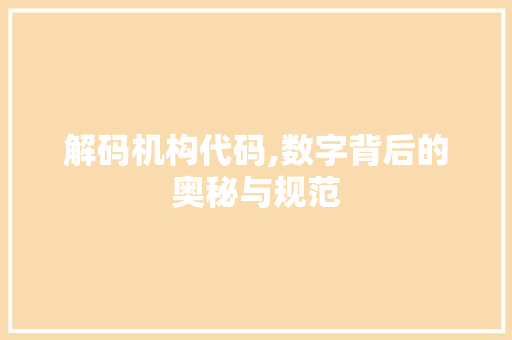 解码机构代码,数字背后的奥秘与规范